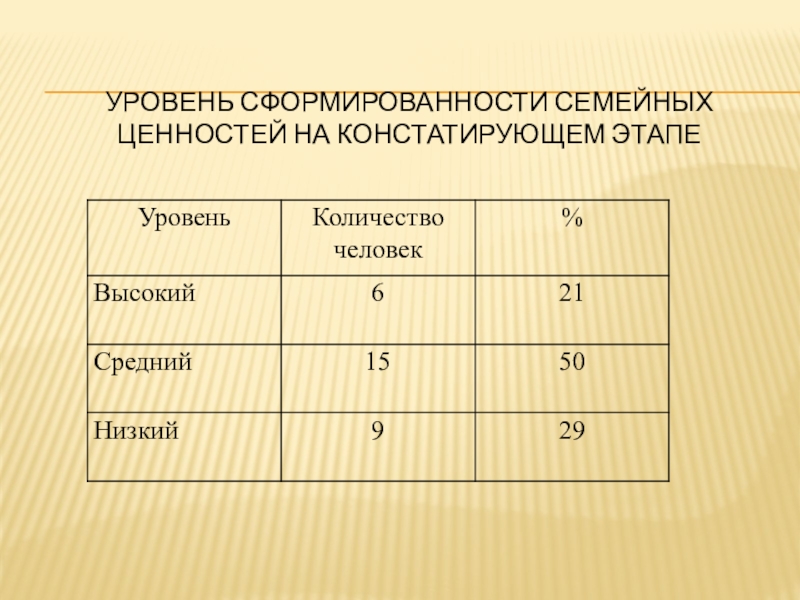 УРОВЕНЬ СФОРМИРОВАННОСТИ СЕМЕЙНЫХ ЦЕННОСТЕЙ НА КОНСТАТИРУЮЩЕМ ЭТАПЕ

| Уровень | Количество человек | % |
|---|---|---|
| Высокий | 6 | 21 |
| Средний | 15 | 50 |
| Низкий | 9 | 29 |